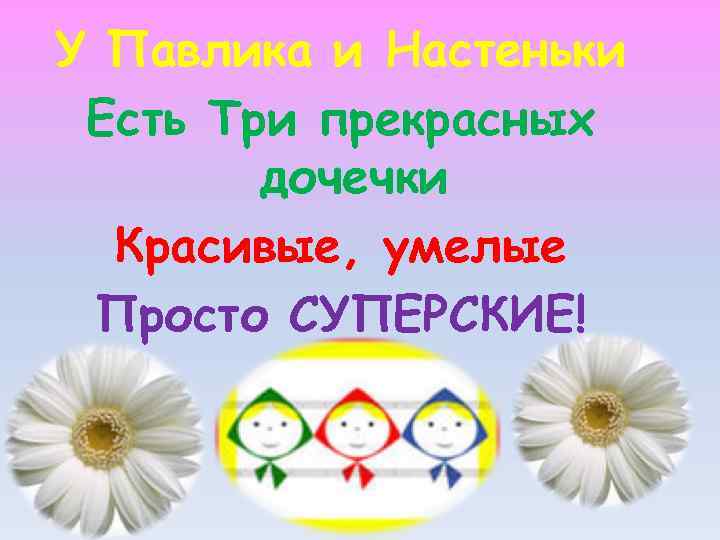 У Павлика и Настеньки

Есть Три прекрасных дочечки

Красивые, умелые

Просто СУПЕРСКИЕ!